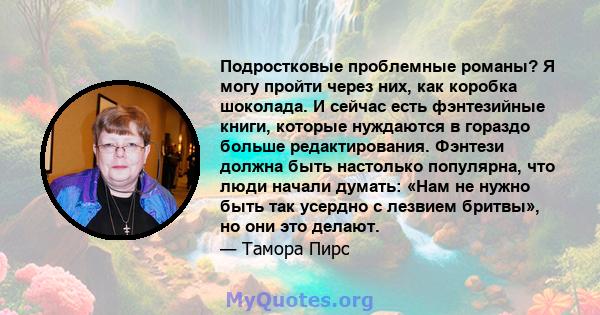 Подростковые проблемные романы? Я могу пройти через них, как коробка шоколада. И сейчас есть фэнтезийные книги, которые нуждаются в гораздо больше редактирования. Фэнтези должна быть настолько популярна, что люди начали думать: «Нам не нужно быть так усердно с лезвием бритвы», но они это делают.
— Тамора Пирс

MyQuotes.org